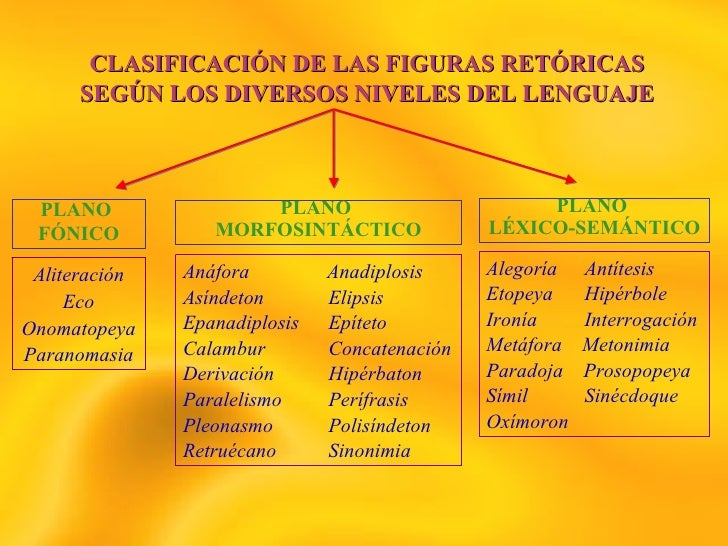 CLASIFICACIÓN DE LAS FIGURAS RETÓRICAS SEGÚN LOS DIVERSOS NIVELES DEL LENGUAJE

PLANO FÓNICO

Aliteración
Eco
Onomatopeya
Paranomasia

PLANO MORFOSINTÁCTICO

Anáfora
Asíndeton
Epanadiplosis
Calambur
Derivación
Paralelismo
Pleonasmo
Retruécano

Anadiplosis
Elipsis
Epíteto
Concatenación
Hipérbaton
Perífrasis
Polisíndeton
Sinonimia

PLANO LÉXICO-SEMÁNTICO

Alegoría
Etopeya
Ironía
Metáfora
Paradoja
Símil
Oxímoron

Antítesis
Hipérbole
Interrogación
Metonimia
Prosopopeya
Sinécdoque